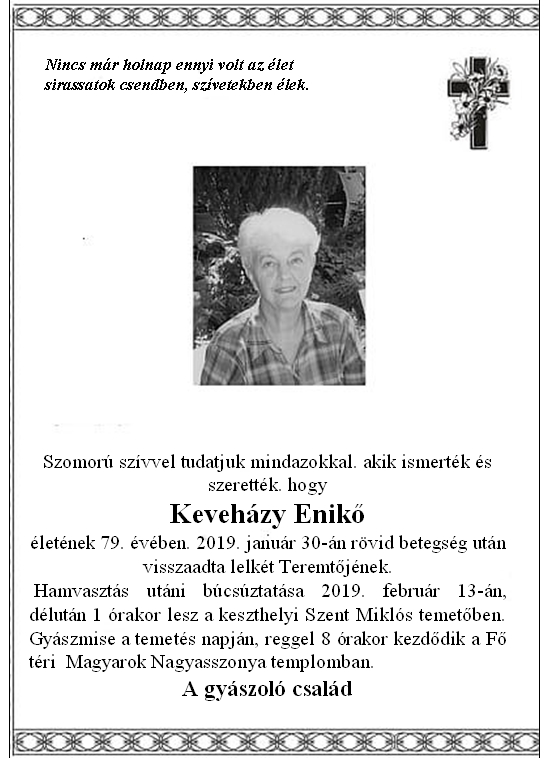 Nincs már holnap ennyi volt az élet
sirassatok csendben, szívetekben élek.

Szomorú szívvel tudatjuk mindazokkal. akik ismerték és szerették. hogy

Keveházy Enikő

életének 79. évében. 2019. január 30-án rövid betegség után visszaadta lelkét Teremtőjének.

Hamvasztás utáni búcsúztatása 2019. február 13-án, délután 1 órakor lesz a keszthelyi Szent Miklós temetőben. Gyászmise a temetés napján, reggel 8 órakor kezdődik a Fő téri Magyarok Nagyasszonya templomban.

A gyászoló család